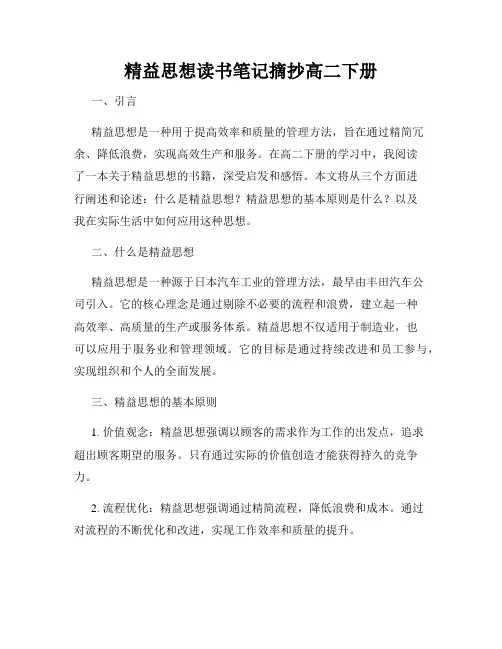 精益思想读书笔记摘抄高二下册

一、引言

精益思想是一种用于提高效率和质量的管理方法，旨在通过精简冗余、降低浪费，实现高效生产和服务。在高二下册的学习中，我阅读了一本关于精益思想的书籍，深受启发和感悟。本文将从三个方面进行阐述和论述：什么是精益思想？精益思想的基本原则是什么？以及我在实际生活中如何应用这种思想。

二、什么是精益思想

精益思想是一种源于日本汽车工业的管理方法，最早由丰田汽车公司引入。它的核心理念是通过剔除不必要的流程和浪费，建立起一种高效率、高质量的生产或服务体系。精益思想不仅适用于制造业，也可以应用于服务业和管理领域。它的目标是通过持续改进和员工参与，实现组织和个人的全面发展。

三、精益思想的基本原则

1. 价值观念：精益思想强调以顾客的需求作为工作的出发点，追求超出顾客期望的服务。只有通过实际的价值创造才能获得持久的竞争力。

2. 流程优化：精益思想强调通过精简流程，降低浪费和成本。通过对流程的不断优化和改进，实现工作效率和质量的提升。